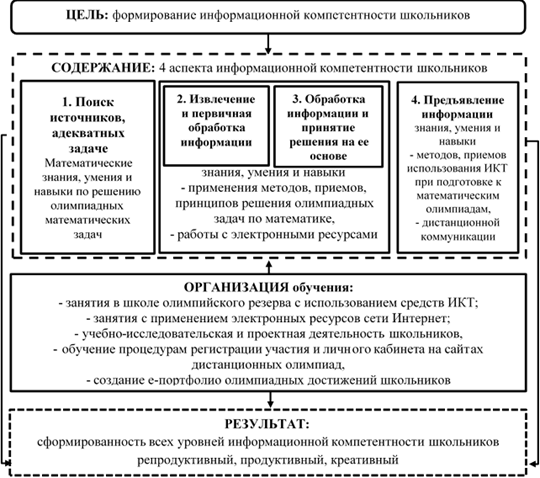 ЦЕЛЬ: формирование информационной компетентности школьников

СОДЕРЖАНИЕ: 4 аспекта информационной компетентности школьников

1. Поиск источников, адекватных задаче
Математические знания, умения и навыки по решению олимпиадных математических задач

2. Извлечение и первичная обработка информации

3. Обработка информации и принятие решения на ее основе

знания, умения и навыки
- применения методов, приемов, принципов решения олимпиадных задач по математике,
- работы с электронными ресурсами

4. Предъявление информации
знания, умения и навыки
- методов, приемов использования ИКТ при подготовке к математическим олимпиадам,
- дистанционной коммуникации

ОРГАНИЗАЦИЯ обучения:
- занятия в школе олимпийского резерва с использованием средств ИКТ;
- занятия с применением электронных ресурсов сети Интернет;
- учебно-исследовательская и проектная деятельность школьников,
- обучение процедурам регистрации участия и личного кабинета на сайтах дистанционных олимпиад,
- создание е-портфолио олимпиадных достижений школьников

РЕЗУЛЬТАТ:
сформированность всех уровней информационной компетентности школьников
репродуктивный, продуктивный, креативный